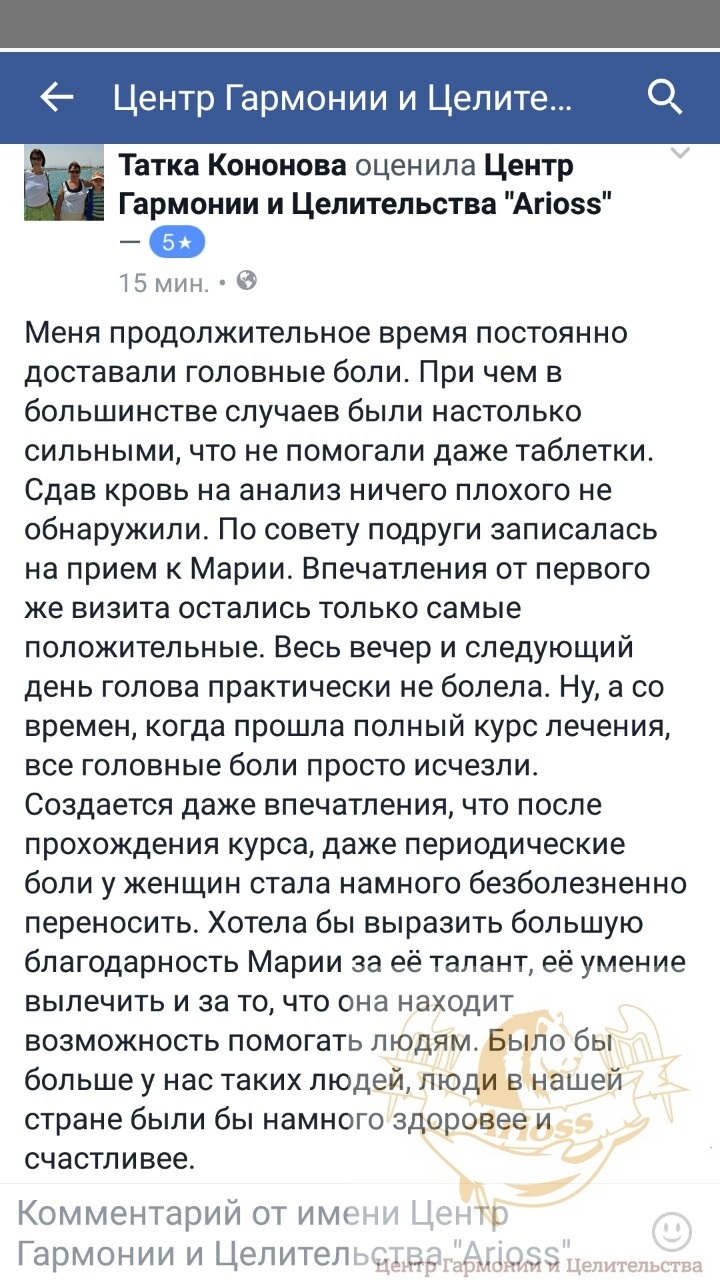 Центр Гармонии и Целите...

Татка Кононова оценила Центр Гармонии и Целительства "Arioss" — 5★
15 мин. •

Меня продолжительное время постоянно доставали головные боли. При чем в большинстве случаев были настолько сильными, что не помогали даже таблетки. Сдав кровь на анализ ничего плохого не обнаружили. По совету подруги записалась на прием к Марии. Впечатления от первого же визита остались только самые положительные. Весь вечер и следующий день голова практически не болела. Ну, а со времен, когда прошла полный курс лечения, все головные боли просто исчезли. Создается даже впечатления, что после прохождения курса, даже периодические боли у женщин стала намного безболезненно переносить. Хотела бы выразить большую благодарность Марии за её талант, её умение вылечить и за то, что она находит возможность помогать людям. Было бы больше у нас таких людей, люди в нашей стране были бы намного здоровее и счастливее.

Arioss

Комментарий от имени Центр Гармонии и Целительства "Arioss"

Центр Гармонии и Целительства